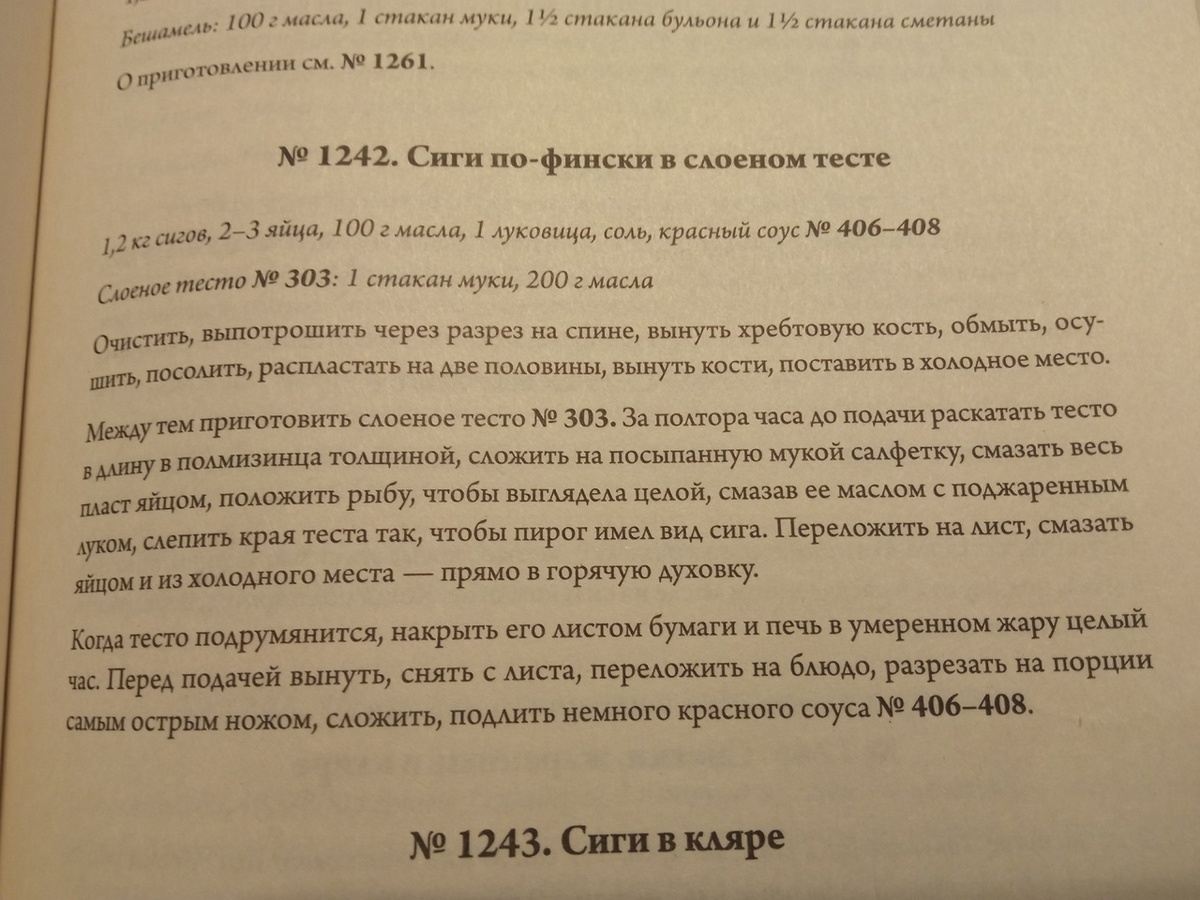 Бешамель: 100 г масла, 1 стакан муки, 1½ стакана бульона и 1½ стакана сметаны

О приготовлении см. № 1261.

№ 1242. Сиги по-фински в слоеном тесте

1,2 кг сигов, 2–3 яйца, 100 г масла, 1 луковица, соль, красный соус № 406–408

Слоеное тесто № 303: 1 стакан муки, 200 г масла

Очистить, выпотрошить через разрез на спине, вынуть хребтовую кость, обмыть, осушить, посолить, распластать на две половины, вынуть кости, поставить в холодное место.

Между тем приготовить слоеное тесто № 303. За полтора часа до подачи раскатать тесто в длину в полмизинца толщиной, сложить на посыпанную мукой салфетку, смазать весь пласт яйцом, положить рыбу, чтобы выглядела целой, смазав ее маслом с поджаренным луком, слепить края теста так, чтобы пирог имел вид сига. Переложить на лист, смазать яйцом и из холодного места — прямо в горячую духовку.

Когда тесто подрумянится, накрыть его листом бумаги и печь в умеренном жару целый час. Перед подачей вынуть, снять с листа, переложить на блюдо, разрезать на порции самым острым ножом, сложить, подлить немного красного соуса № 406–408.

№ 1243. Сиги в кляре